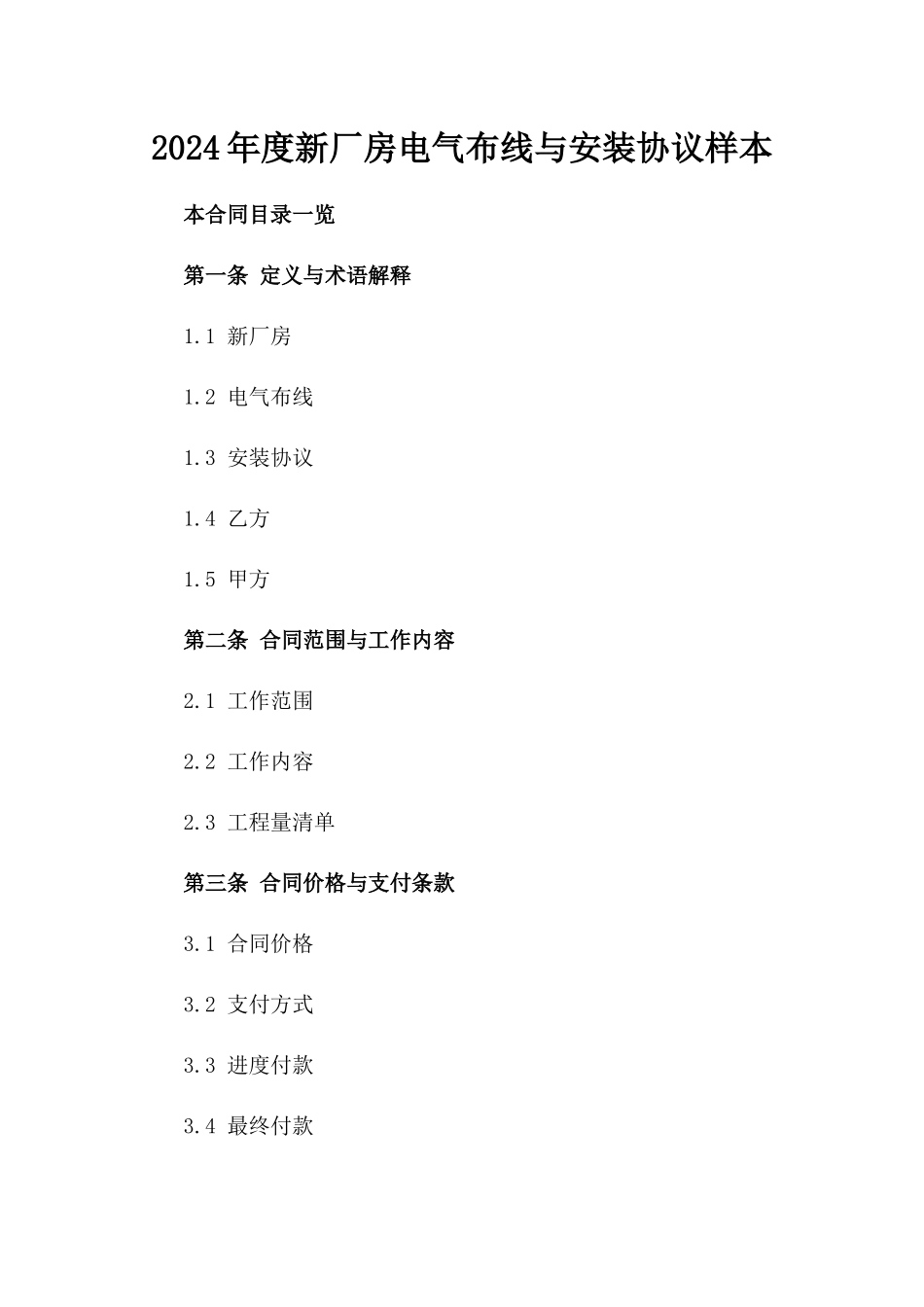 2024年度新厂房电气布线与安装协议样本

本合同目录一览

第一条 定义与术语解释

1.1 新厂房

1.2 电气布线

1.3 安装协议

1.4 乙方

1.5 甲方

第二条 合同范围与工作内容

2.1 工作范围

2.2 工作内容

2.3 工程量清单

第三条 合同价格与支付条款

3.1 合同价格

3.2 支付方式

3.3 进度付款

3.4 最终付款